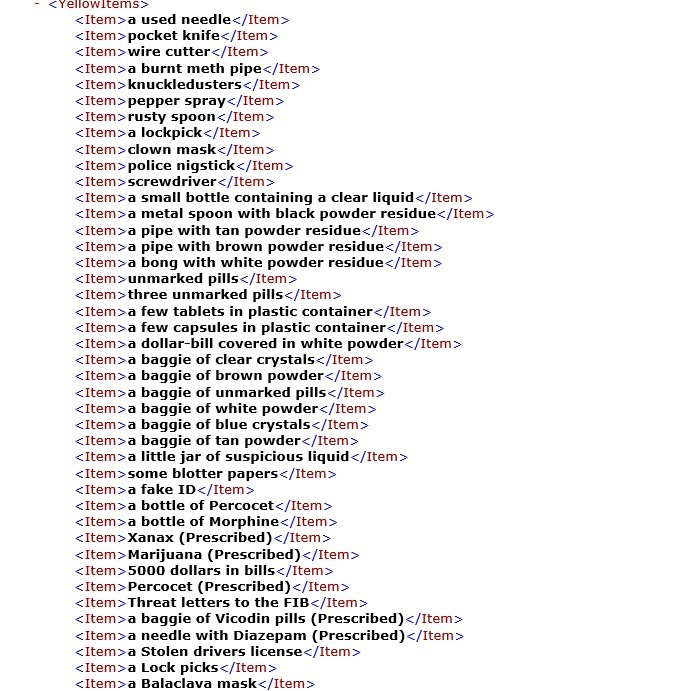 - <YellowItems>
<Item>a used needle</Item>
<Item>pocket knife</Item>
<Item>wire cutter</Item>
<Item>a burnt meth pipe</Item>
<Item>knuckledusters</Item>
<Item>pepper spray</Item>
<Item>rusty spoon</Item>
<Item>a lockpick</Item>
<Item>clown mask</Item>
<Item>police nigstick</Item>
<Item>screwdriver</Item>
<Item>a small bottle containing a clear liquid</Item>
<Item>a metal spoon with black powder residue</Item>
<Item>a pipe with tan powder residue</Item>
<Item>a pipe with brown powder residue</Item>
<Item>a bong with white powder residue</Item>
<Item>unmarked pills</Item>
<Item>three unmarked pills</Item>
<Item>a few tablets in plastic container</Item>
<Item>a few capsules in plastic container</Item>
<Item>a dollar-bill covered in white powder</Item>
<Item>a baggie of clear crystals</Item>
<Item>a baggie of brown powder</Item>
<Item>a baggie of unmarked pills</Item>
<Item>a baggie of white powder</Item>
<Item>a baggie of blue crystals</Item>
<Item>a baggie of tan powder</Item>
<Item>a little jar of suspicious liquid</Item>
<Item>some blotter papers</Item>
<Item>a fake ID</Item>
<Item>a bottle of Percocet</Item>
<Item>a bottle of Morphine</Item>
<Item>Xanax (Prescribed)</Item>
<Item>Marijuana (Prescribed)</Item>
<Item>5000 dollars in bills</Item>
<Item>Percocet (Prescribed)</Item>
<Item>Threat letters to the FIB</Item>
<Item>a baggie of Vicodin pills (Prescribed)</Item>
<Item>a needle with Diazepam (Prescribed)</Item>
<Item>a Stolen drivers license</Item>
<Item>a Lock picks</Item>
<Item>a Balaclava mask</Item>